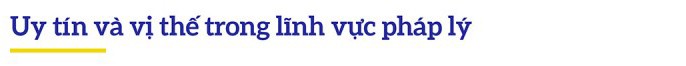 Uy tín và vị thế trong lĩnh vực pháp lý